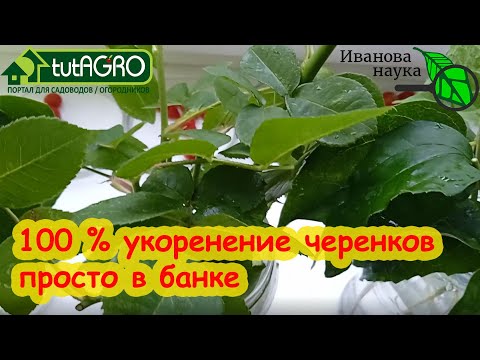 tutAGRO
ПОРТАЛ ДЛЯ САДОВОДОВ / ОГОРОДНИКОВ

Иванова наука

100 % укоренение черенков просто в банке